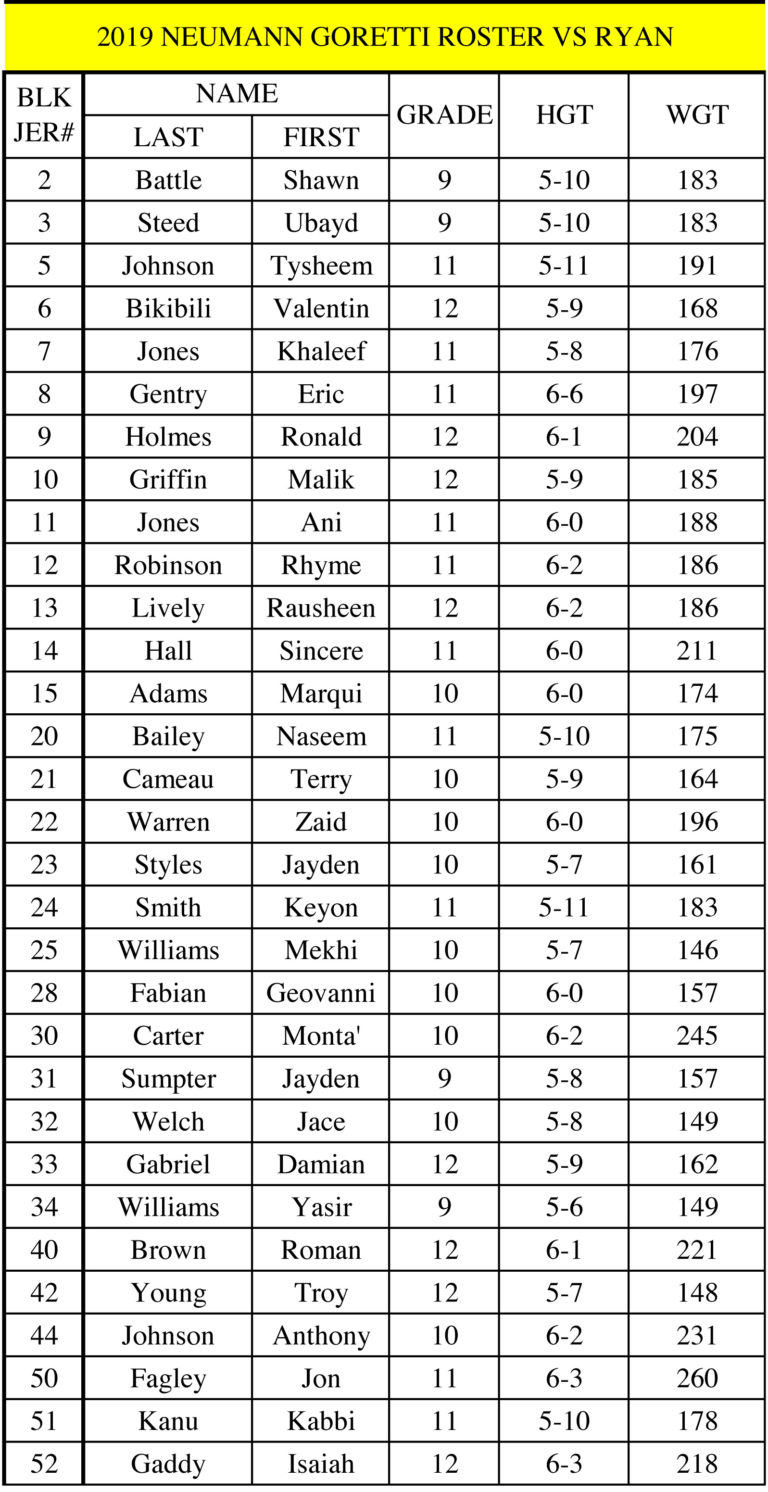 2019 NEUMANN GORETTI ROSTER VS RYAN

| BLK JER# | NAME LAST | NAME FIRST | GRADE | HGT | WGT |
|---|---|---|---|---|---|
| 2 | Battle | Shawn | 9 | 5-10 | 183 |
| 3 | Steed | Ubayd | 9 | 5-10 | 183 |
| 5 | Johnson | Tysheem | 11 | 5-11 | 191 |
| 6 | Bikibili | Valentin | 12 | 5-9 | 168 |
| 7 | Jones | Khaleef | 11 | 5-8 | 176 |
| 8 | Gentry | Eric | 11 | 6-6 | 197 |
| 9 | Holmes | Ronald | 12 | 6-1 | 204 |
| 10 | Griffin | Malik | 12 | 5-9 | 185 |
| 11 | Jones | Ani | 11 | 6-0 | 188 |
| 12 | Robinson | Rhyme | 11 | 6-2 | 186 |
| 13 | Lively | Rausheen | 12 | 6-2 | 186 |
| 14 | Hall | Sincere | 11 | 6-0 | 211 |
| 15 | Adams | Marqui | 10 | 6-0 | 174 |
| 20 | Bailey | Naseem | 11 | 5-10 | 175 |
| 21 | Cameau | Terry | 10 | 5-9 | 164 |
| 22 | Warren | Zaid | 10 | 6-0 | 196 |
| 23 | Styles | Jayden | 10 | 5-7 | 161 |
| 24 | Smith | Keyon | 11 | 5-11 | 183 |
| 25 | Williams | Mekhi | 10 | 5-7 | 146 |
| 28 | Fabian | Geovanni | 10 | 6-0 | 157 |
| 30 | Carter | Monta' | 10 | 6-2 | 245 |
| 31 | Sumpter | Jayden | 9 | 5-8 | 157 |
| 32 | Welch | Jace | 10 | 5-8 | 149 |
| 33 | Gabriel | Damian | 12 | 5-9 | 162 |
| 34 | Williams | Yasir | 9 | 5-6 | 149 |
| 40 | Brown | Roman | 12 | 6-1 | 221 |
| 42 | Young | Troy | 12 | 5-7 | 148 |
| 44 | Johnson | Anthony | 10 | 6-2 | 231 |
| 50 | Fagley | Jon | 11 | 6-3 | 260 |
| 51 | Kanu | Kabbi | 11 | 5-10 | 178 |
| 52 | Gaddy | Isaiah | 12 | 6-3 | 218 |